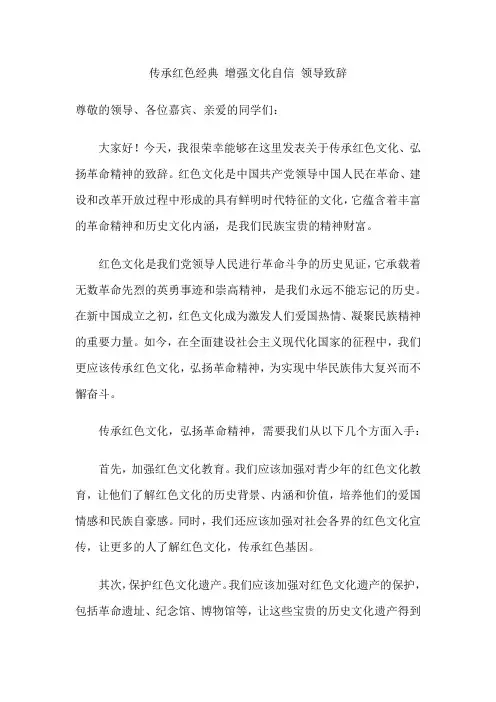 传承红色经典 增强文化自信 领导致辞

尊敬的领导、各位嘉宾、亲爱的同学们：

大家好！今天，我很荣幸能够在这里发表关于传承红色文化、弘扬革命精神的致辞。红色文化是中国共产党领导中国人民在革命、建设和改革开放过程中形成的具有鲜明时代特征的文化，它蕴含着丰富的革命精神和历史文化内涵，是我们民族宝贵的精神财富。

红色文化是我们党领导人民进行革命斗争的历史见证，它承载着无数革命先烈的英勇事迹和崇高精神，是我们永远不能忘记的历史。在新中国成立之初，红色文化成为激发人们爱国热情、凝聚民族精神的重要力量。如今，在全面建设社会主义现代化国家的征程中，我们更应该传承红色文化，弘扬革命精神，为实现中华民族伟大复兴而不懈奋斗。

传承红色文化，弘扬革命精神，需要我们从以下几个方面入手：

首先，加强红色文化教育。我们应该加强对青少年的红色文化教育，让他们了解红色文化的历史背景、内涵和价值，培养他们的爱国情感和民族自豪感。同时，我们还应该加强对社会各界的红色文化宣传，让更多的人了解红色文化，传承红色基因。

其次，保护红色文化遗产。我们应该加强对红色文化遗产的保护，包括革命遗址、纪念馆、博物馆等，让这些宝贵的历史文化遗产得到